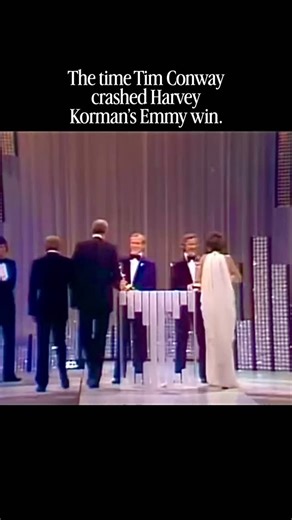 The time Tim Conway crashed Harvey Korman's Emmy win.